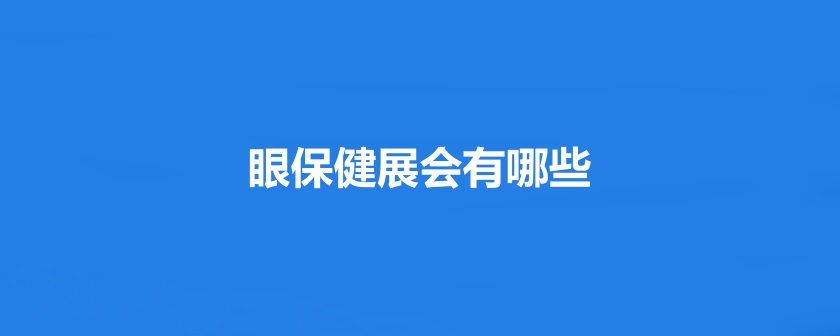 眼保健展会有哪些